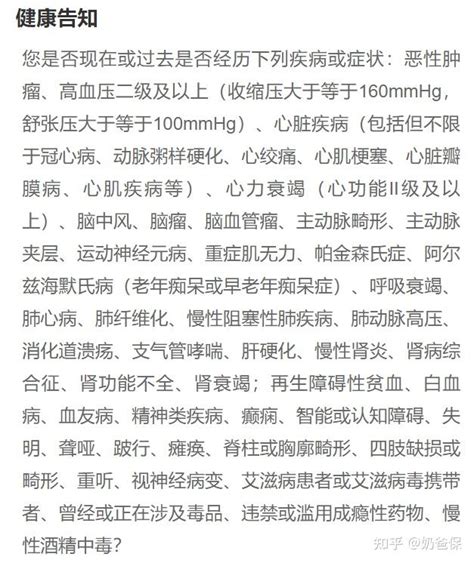 健康告知

您是否现在或过去是否经历下列疾病或症状：恶性肿瘤、高血压二级及以上（收缩压大于等于160mmHg，舒张压大于等于100mmHg）、心脏疾病（包括但不限于冠心病、动脉粥样硬化、心绞痛、心肌梗塞、心脏瓣膜病、心肌疾病等）、心力衰竭（心功能II级及以上）、脑中风、脑瘤、脑血管瘤、主动脉畸形、主动脉夹层、运动神经元病、重症肌无力、帕金森氏症、阿尔兹海默氏病（老年痴呆或早老年痴呆症）、呼吸衰竭、肺心病、肺纤维化、慢性阻塞性肺疾病、肺动脉高压、消化道溃疡、支气管哮喘、肝硬化、慢性肾炎、肾病综合征、肾功能不全、肾衰竭；再生障碍性贫血、白血病、血友病、精神类疾病、癫痫、智能或认知障碍、失明、聋哑、跛行、瘫痪、脊柱或胸廓畸形、四肢缺损或畸形、重听、视神经病变、艾滋病患者或艾滋病毒携带者、曾经或正在涉及毒品、违禁或滥用成瘾性药物、慢性酒精中毒？

知乎 @奶爸保